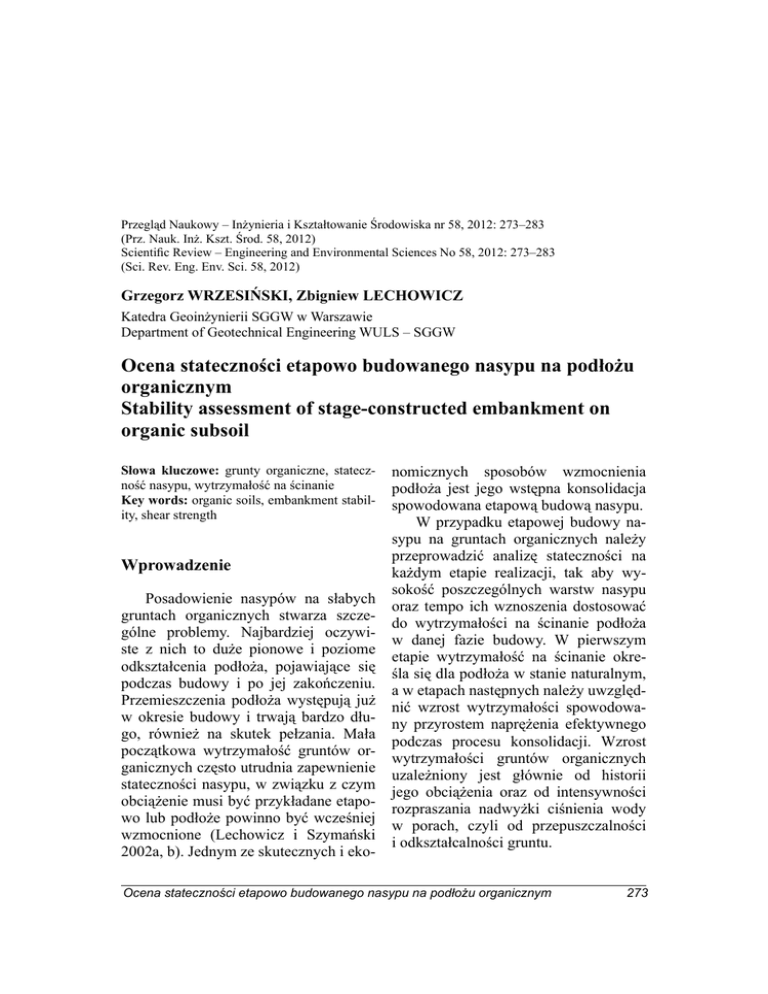 Przegląd Naukowy – Inżynieria i Kształtowanie Środowiska nr 58, 2012: 273–283
(Prz. Nauk. Inż. Kszt. Środ. 58, 2012)
Scientific Review – Engineering and Environmental Sciences No 58, 2012: 273–283
(Sci. Rev. Eng. Env. Sci. 58, 2012)

Grzegorz WRZESIŃSKI, Zbigniew LECHOWICZ

Katedra Geoinżynierii SGGW w Warszawie
Department of Geotechnical Engineering WULS – SGGW

Ocena stateczności etapowo budowanego nasypu na podłożu organicznym
Stability assessment of stage-constructed embankment on organic subsoil

Słowa kluczowe: grunty organiczne, stateczność nasypu, wytrzymałość na ścinanie
Key words: organic soils, embankment stability, shear strength

Wprowadzenie

Posadowienie nasypów na słabych gruntach organicznych stwarza szczególne problemy. Najbardziej oczywiste z nich to duże pionowe i poziome odkształcenia podłoża, pojawiające się podczas budowy i po jej zakończeniu. Przemieszczenia podłoża występują już w okresie budowy i trwają bardzo długo, również na skutek pełzania. Mała początkowa wytrzymałość gruntów organicznych często utrudnia zapewnienie stateczności nasypu, w związku z czym obciążenie musi być przykładane etapowo lub podłoże powinno być wcześniej wzmocnione (Lechowicz i Szymański 2002a, b). Jednym ze skutecznych i ekonomicznych sposobów wzmocnienia podłoża jest jego wstępna konsolidacja spowodowana etapową budową nasypu.

W przypadku etapowej budowy nasypu na gruntach organicznych należy przeprowadzić analizę stateczności na każdym etapie realizacji, tak aby wysokość poszczególnych warstw nasypu oraz tempo ich wznoszenia dostosować do wytrzymałości na ścinanie podłoża w danej fazie budowy. W pierwszym etapie wytrzymałość na ścinanie określa się dla podłoża w stanie naturalnym, a w etapach następnych należy uwzględnić wzrost wytrzymałości spowodowany przyrostem naprężenia efektywnego podczas procesu konsolidacji. Wzrost wytrzymałości gruntów organicznych uzależniony jest głównie od historii jego obciążenia oraz od intensywności rozpraszania nadwyżki ciśnienia wody w porach, czyli od przepuszczalności i odkształcalności gruntu.

Ocena stateczności etapowo budowanego nasypu na podłożu organicznym 273